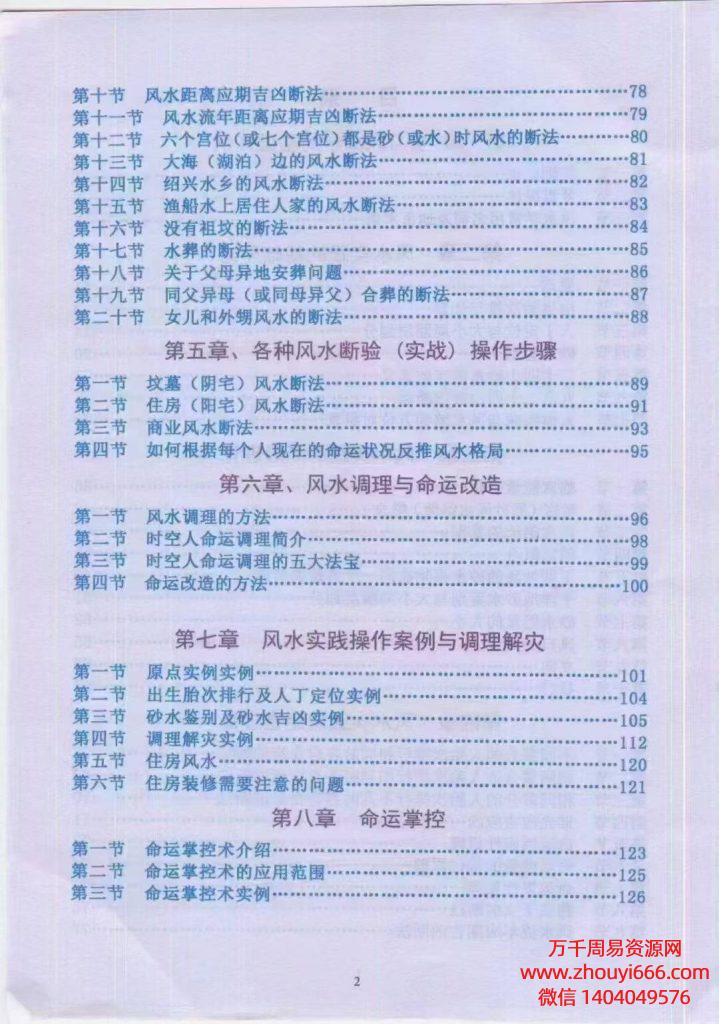 第十节 风水距离应期吉凶断法……78
第十一节 风水流年距离应期吉凶断法……79
第十二节 六个宫位（或七个宫位）都是砂（或水）时风水的断法……80
第十三节 大海（湖泊）边的风水断法……81
第十四节 绍兴水乡的风水断法……82
第十五节 渔船水上居住人家的风水断法……83
第十六节 没有祖坟的断法……84
第十七节 水葬的断法……85
第十八节 关于父母异地安葬问题……86
第十九节 同父异母（或同母异父）合葬的断法……87
第二十节 女儿和外甥风水的断法……88

第五章、各种风水断验（实战）操作步骤

第一节 坟墓（阴宅）风水断法……89
第二节 住房（阳宅）风水断法……91
第三节 商业风水断法……93
第四节 如何根据每个人现在的命运状况反推风水格局……95

第六章、风水调理与命运改造

第一节 风水调理的方法……96
第二节 时空人命运调理简介……98
第三节 时空人命运调理的五大法宝……99
第四节 命运改造的方法……100

第七章 风水实践操作案例与调理解灾

第一节 原点实例实例……101
第二节 出生胎次排行及人丁定位实例……104
第三节 砂水鉴别及砂水吉凶实例……105
第四节 调理解灾实例……112
第五节 住房风水……120
第六节 住房装修需要注意的问题……121

第八章 命运掌控

第一节 命运掌控术介绍……123
第二节 命运掌控术的应用范围……125
第三节 命运掌控术实例……126

2

万千周易资源网
www.zhouyi666.com
微信 1404049576